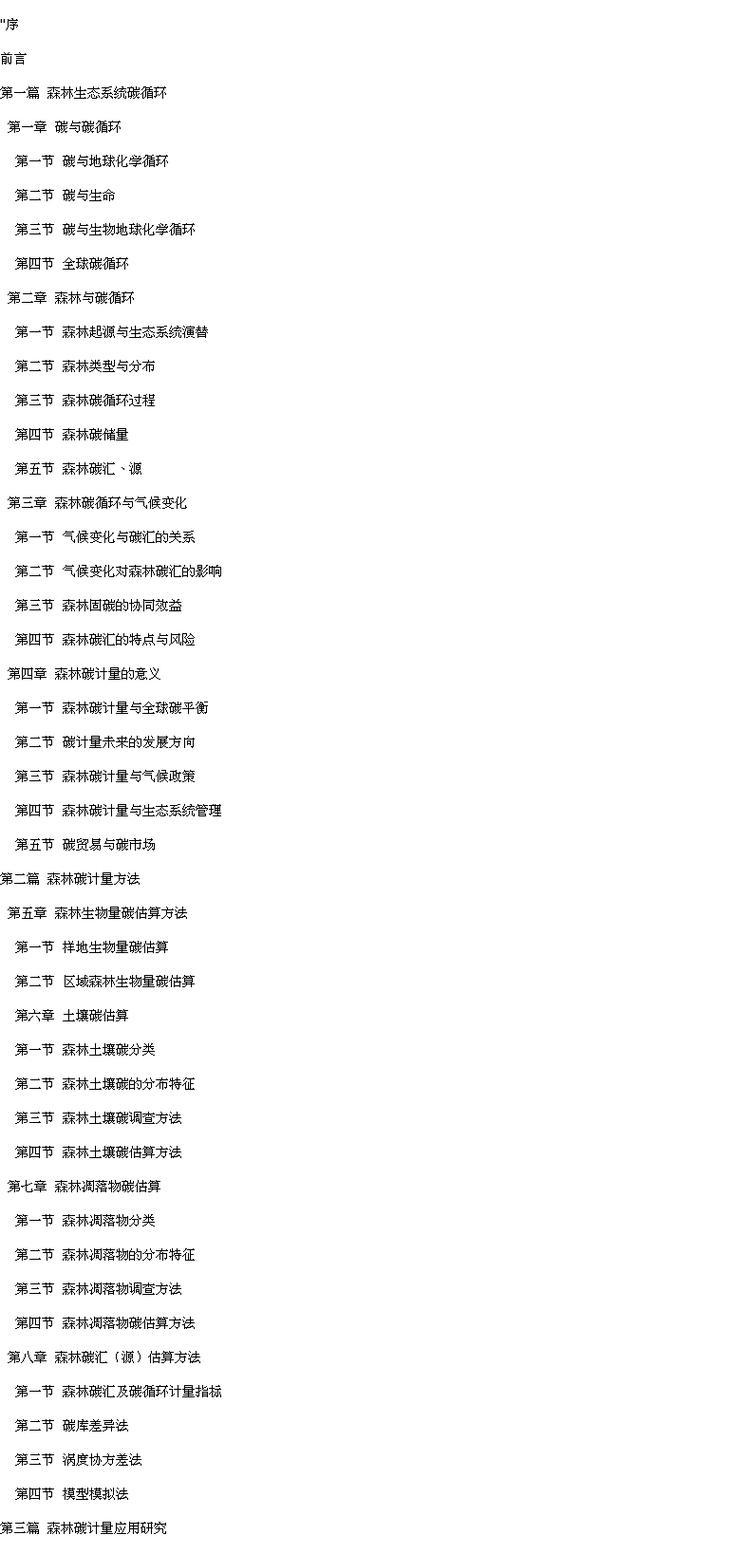 "序

前言

第一篇 森林生态系统碳循环

第一章 碳与碳循环

第一节 碳与地球化学循环

第二节 碳与生命

第三节 碳与生物地球化学循环

第四节 全球碳循环

第二章 森林与碳循环

第一节 森林起源与生态系统演替

第二节 森林类型与分布

第三节 森林碳循环过程

第四节 森林碳储量

第五节 森林碳汇、源

第三章 森林碳循环与气候变化

第一节 气候变化与碳汇的关系

第二节 气候变化对森林碳汇的影响

第三节 森林固碳的协同效益

第四节 森林碳汇的特点与风险

第四章 森林碳计量的意义

第一节 森林碳计量与全球碳平衡

第二节 碳计量未来的发展方向

第三节 森林碳计量与气候政策

第四节 森林碳计量与生态系统管理

第五节 碳贸易与碳市场

第二篇 森林碳计量方法

第五章 森林生物量碳估算方法

第一节 样地生物量碳估算

第二节 区域森林生物量碳估算

第六章 土壤碳估算

第一节 森林土壤碳分类

第二节 森林土壤碳的分布特征

第三节 森林土壤碳调查方法

第四节 森林土壤碳估算方法

第七章 森林凋落物碳估算

第一节 森林凋落物分类

第二节 森林凋落物的分布特征

第三节 森林凋落物调查方法

第四节 森林凋落物碳估算方法

第八章 森林碳汇（源）估算方法

第一节 森林碳汇及碳循环计量指标

第二节 碳库差异法

第三节 涡度协方差法

第四节 模型模拟法

第三篇 森林碳计量应用研究